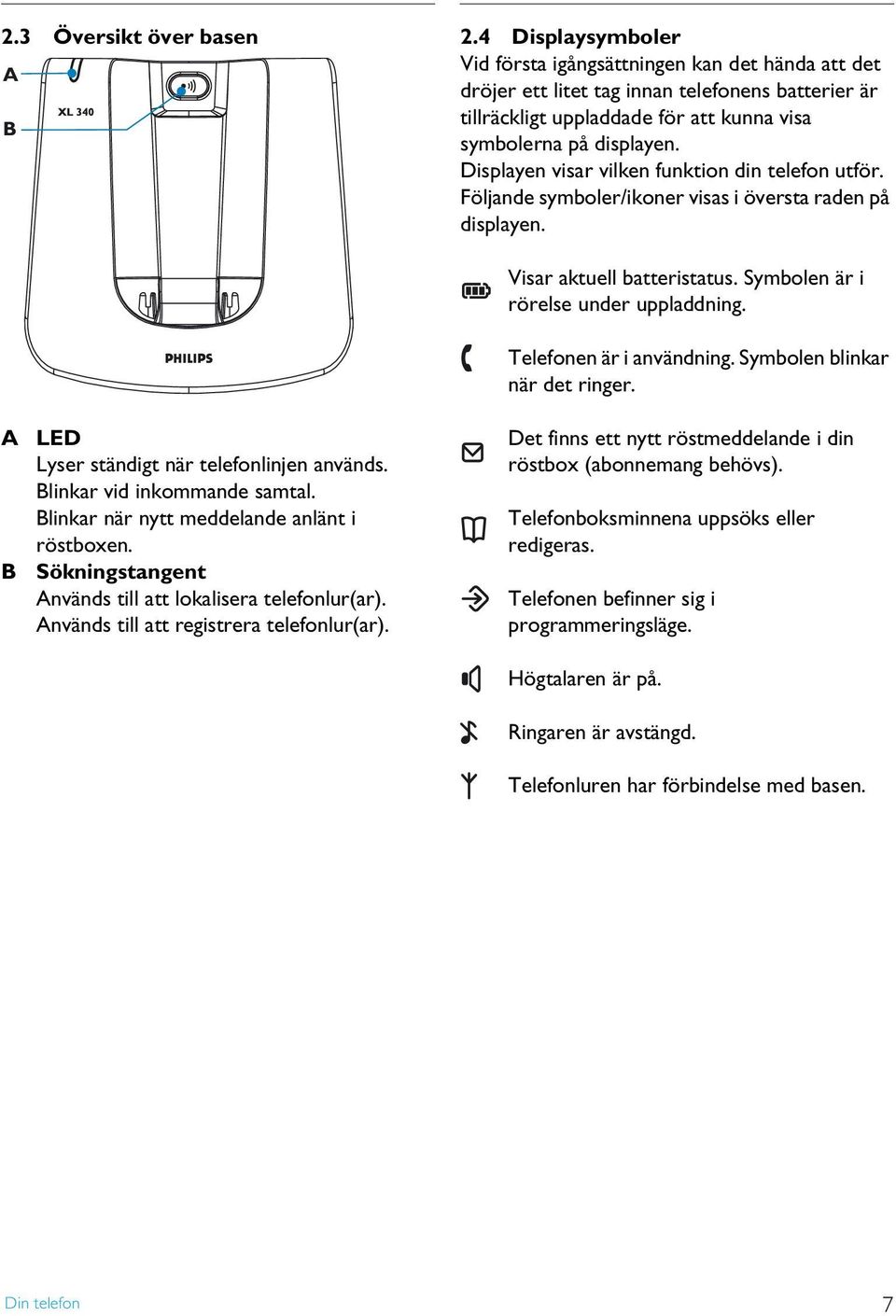 2.3 Översikt över basen

A

B

XL 340

PHILIPS

A LED
Lyser ständigt när telefonlinjen används. Blinkar vid inkommande samtal. Blinkar när nytt meddelande anlänt i röstboxen.
B Sökningstangent
Används till att lokalisera telefonlur(ar). Används till att registrera telefonlur(ar).

2.4 Displaysymboler
Vid första igångsättningen kan det hända att det dröjer ett litet tag innan telefonens batterier är tillräckligt uppladdade för att kunna visa symbolerna på displayen.
Displayen visar vilken funktion din telefon utför. Följande symboler/ikoner visas i översta raden på displayen.

Visar aktuell batteristatus. Symbolen är i rörelse under uppladdning.

Telefonen är i användning. Symbolen blinkar när det ringer.

Det finns ett nytt röstmeddelande i din röstbox (abonnemang behövs).

Telefonboksminnena uppsöks eller redigeras.

Telefonen befinner sig i programmeringsläge.

Högtalaren är på.

Ringaren är avstängd.

Telefonluren har förbindelse med basen.

Din telefon 7